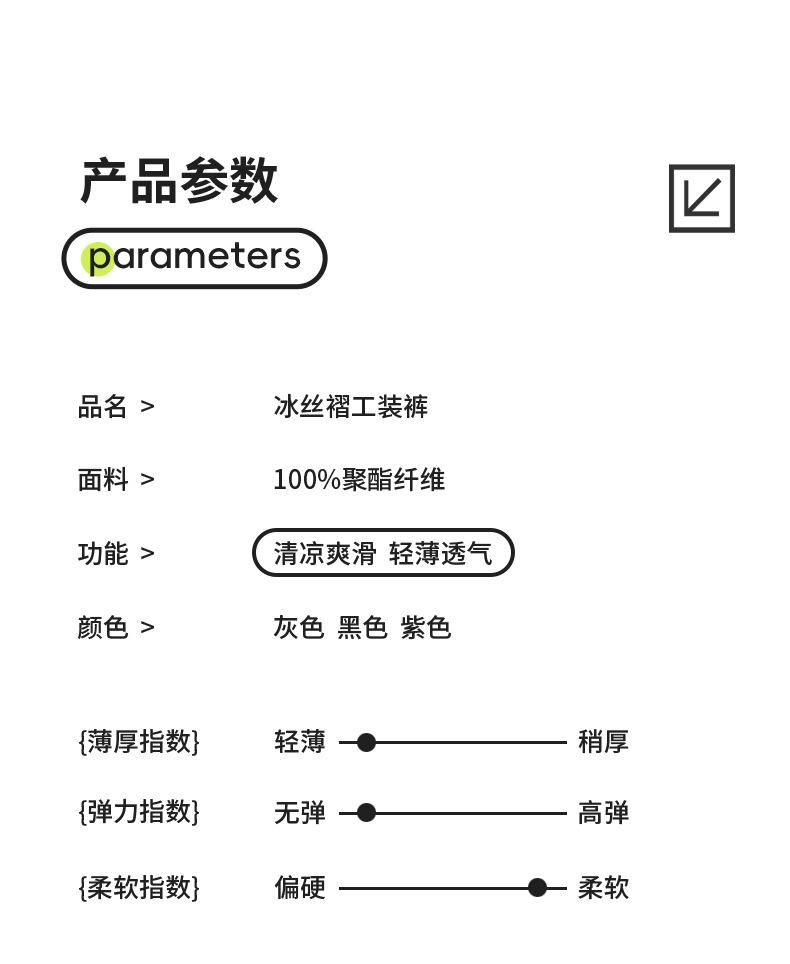 产品参数

parameters

品名 >    冰丝褶工装裤

面料 >    100%聚酯纤维

功能 >    清凉爽滑 轻薄透气

颜色 >    灰色 黑色 紫色

{薄厚指数}    轻薄    稍厚

{弹力指数}    无弹    高弹

{柔软指数}    偏硬    柔软